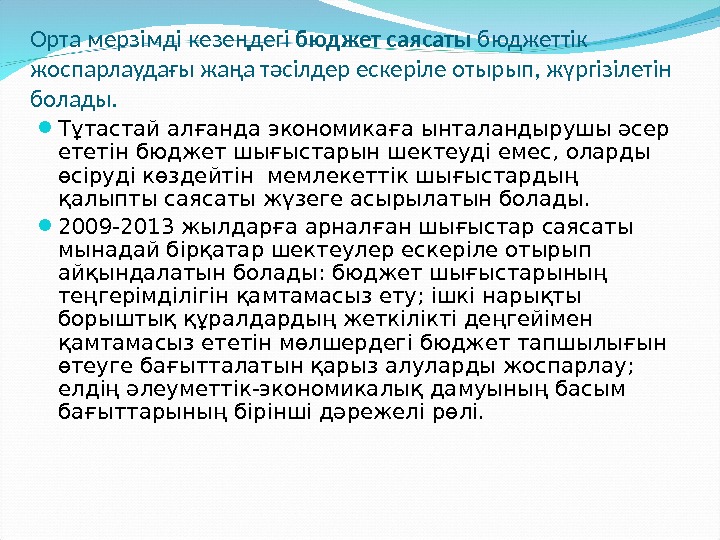 Орта мерзімді кезеңдегі бюджет саясаты бюджеттік жоспарлаудағы жаңа тәсілдер ескеріле отырып, жүргізілетін болады.

• Тұтастай алғанда экономикаға ынталандырушы әсер ететін бюджет шығыстарын шектеуді емес, оларды өсіруді көздейтін мемлекеттік шығыстардың қалыпты саясаты жүзеге асырылатын болады.
• 2009-2013 жылдарға арналған шығыстар саясаты мынадай бірқатар шектеулер ескеріле отырып айқындалатын болады: бюджет шығыстарының теңгерімділігін қамтамасыз ету; ішкі нарықты борыштық құралдардың жеткілікті деңгейімен қамтамасыз ететін мөлшердегі бюджет тапшылығын өтеуге бағытталатын қарыз алуларды жоспарлау; елдің әлеуметтік-экономикалық дамуының басым бағыттарының бірінші дәрежелі рөлі.